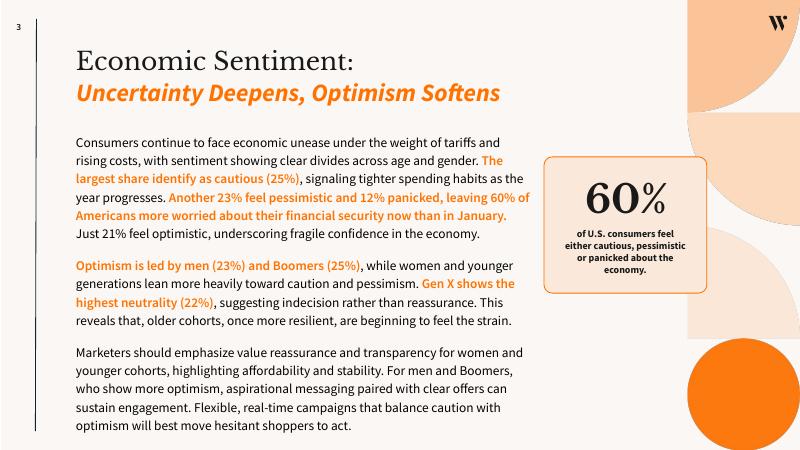 3

W

Economic Sentiment:
Uncertainty Deepens, Optimism Softens

Consumers continue to face economic unease under the weight of tariffs and rising costs, with sentiment showing clear divides across age and gender. The largest share identify as cautious (25%), signaling tighter spending habits as the year progresses. Another 23% feel pessimistic and 12% panicked, leaving 60% of Americans more worried about their financial security now than in January. Just 21% feel optimistic, underscoring fragile confidence in the economy.

Optimism is led by men (23%) and Boomers (25%), while women and younger generations lean more heavily toward caution and pessimism. Gen X shows the highest neutrality (22%), suggesting indecision rather than reassurance. This reveals that, older cohorts, once more resilient, are beginning to feel the strain.

Marketers should emphasize value reassurance and transparency for women and younger cohorts, highlighting affordability and stability. For men and Boomers, who show more optimism, aspirational messaging paired with clear offers can sustain engagement. Flexible, real-time campaigns that balance caution with optimism will best move hesitant shoppers to act.

60%
of U.S. consumers feel either cautious, pessimistic or panicked about the economy.